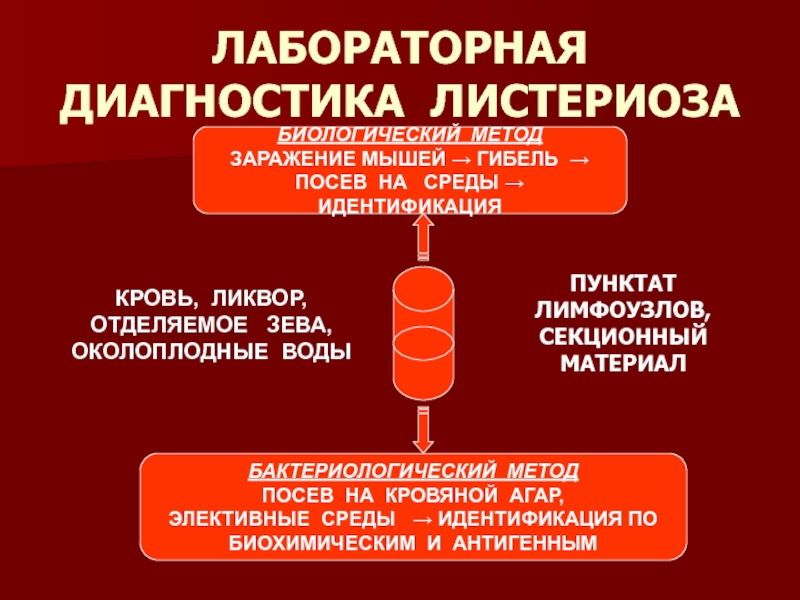 ЛАБОРАТОРНАЯ ДИАГНОСТИКА ЛИСТЕРИОЗА

БИОЛОГИЧЕСКИЙ МЕТОД
ЗАРАЖЕНИЕ МЫШЕЙ → ГИБЕЛЬ → ПОСЕВ НА СРЕДЫ → ИДЕНТИФИКАЦИЯ

КРОВЬ, ЛИКВОР, ОТДЕЛЯЕМОЕ ЗЕВА, ОКОЛОПЛОДНЫЕ ВОДЫ

ПУНКТАТ ЛИМФОУЗЛОВ, СЕКЦИОННЫЙ МАТЕРИАЛ

БАКТЕРИОЛОГИЧЕСКИЙ МЕТОД
ПОСЕВ НА КРОВЯНОЙ АГАР, ЭЛЕКТИВНЫЕ СРЕДЫ → ИДЕНТИФИКАЦИЯ ПО БИОХИМИЧЕСКИМ И АНТИГЕННЫМ